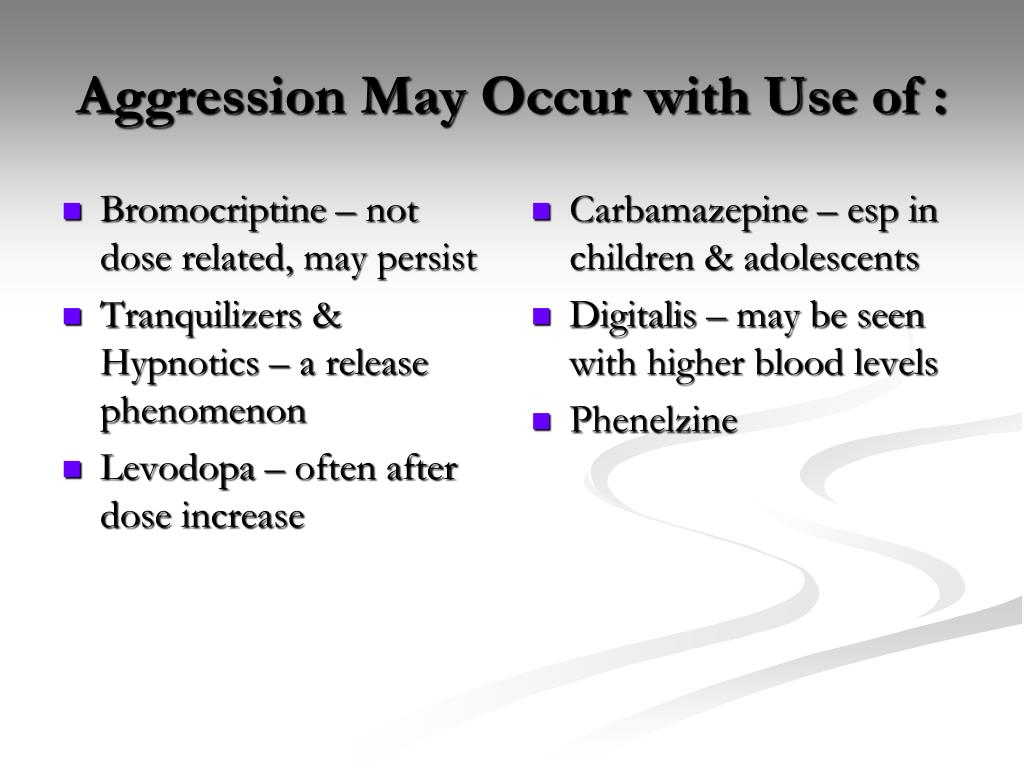 Aggression May Occur with Use of :

- Bromocriptine – not dose related, may persist
- Tranquilizers & Hypnotics – a release phenomenon
- Levodopa – often after dose increase

- Carbamazepine – esp in children & adolescents
- Digitalis – may be seen with higher blood levels
- Phenelzine